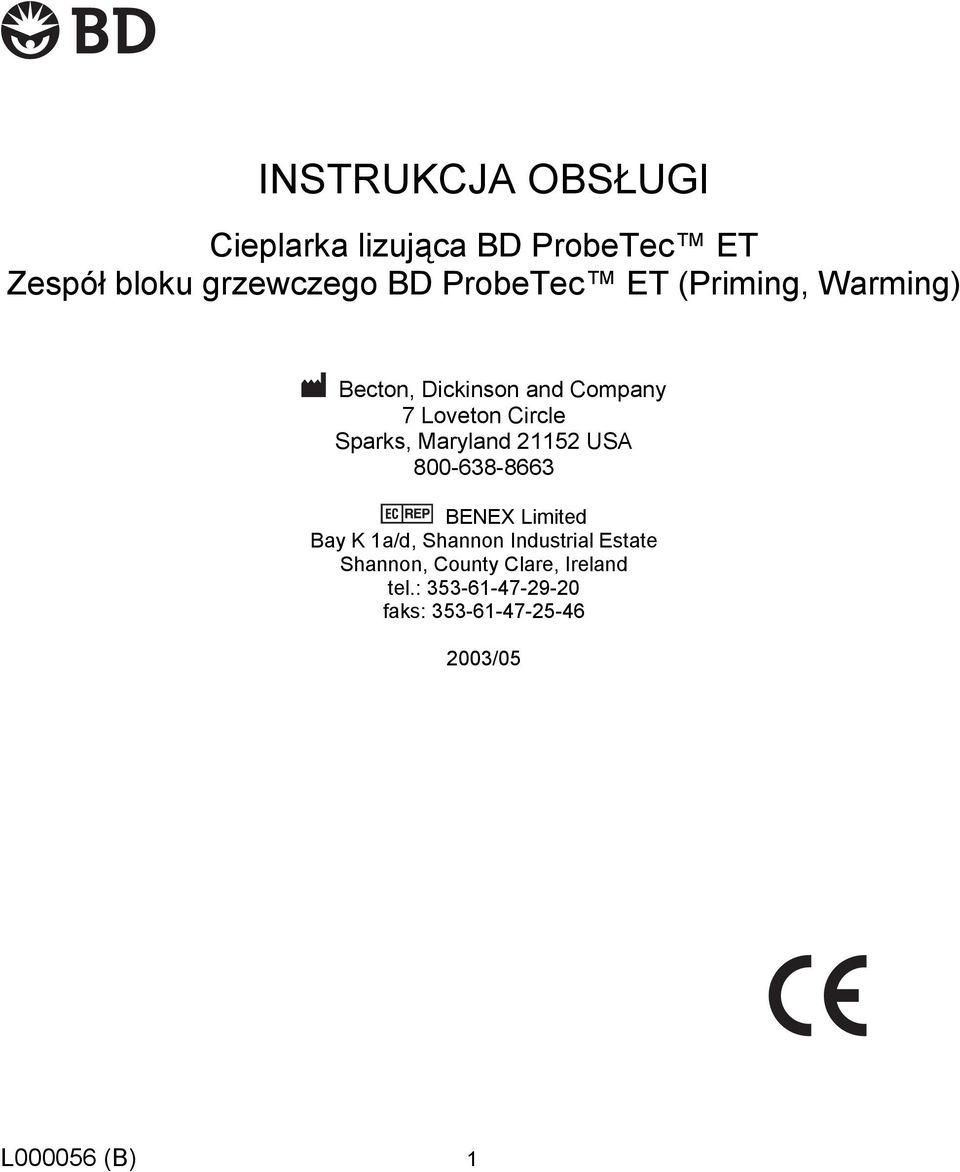 BD

INSTRUKCJA OBSŁUGI

Cieplarka lizująca BD ProbeTec™ ET
Zespół bloku grzewczego BD ProbeTec™ ET (Priming, Warming)

Becton, Dickinson and Company
7 Loveton Circle
Sparks, Maryland 21152 USA
800-638-8663

EC REP BENEX Limited
Bay K 1a/d, Shannon Industrial Estate
Shannon, County Clare, Ireland
tel.: 353-61-47-29-20
faks: 353-61-47-25-46

2003/05

CE

L000056 (B) 1